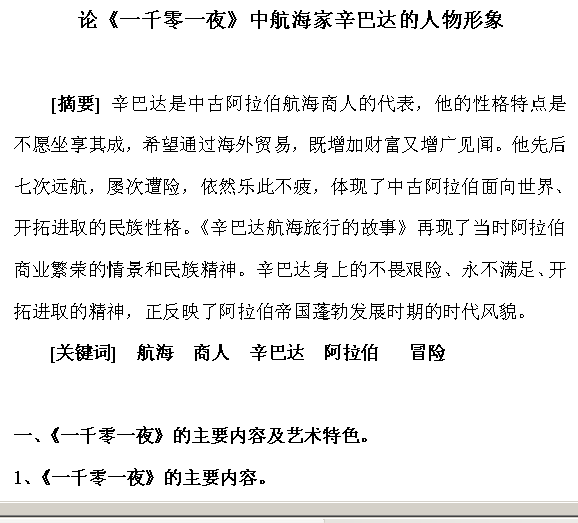 论《一千零一夜》中航海家辛巴达的人物形象

[摘要] 辛巴达是中古阿拉伯航海商人的代表，他的性格特点是不愿坐享其成，希望通过海外贸易，既增加财富又增广见闻。他先后七次远航，屡次遭险，依然乐此不疲，体现了中古阿拉伯面向世界、开拓进取的民族性格。《辛巴达航海旅行的故事》再现了当时阿拉伯商业繁荣的情景和民族精神。辛巴达身上的不畏艰险、永不满足、开拓进取的精神，正反映了阿拉伯帝国蓬勃发展时期的时代风貌。

[关键词] 航海 商人 辛巴达 阿拉伯 冒险

一、《一千零一夜》的主要内容及艺术特色。

1、《一千零一夜》的主要内容。